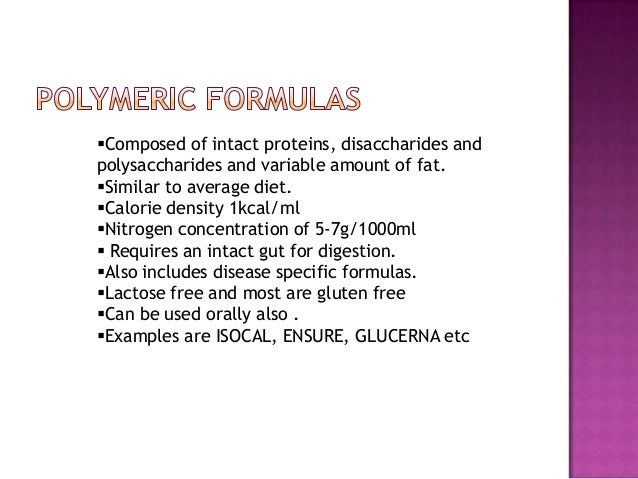 POLYMERIC FORMULAS

▪Composed of intact proteins, disaccharides and polysaccharides and variable amount of fat.
▪Similar to average diet.
▪Calorie density 1kcal/ml
▪Nitrogen concentration of 5-7g/1000ml
▪ Requires an intact gut for digestion.
▪Also includes disease specific formulas.
▪Lactose free and most are gluten free
▪Can be used orally also .
▪Examples are ISOCAL, ENSURE, GLUCERNA etc